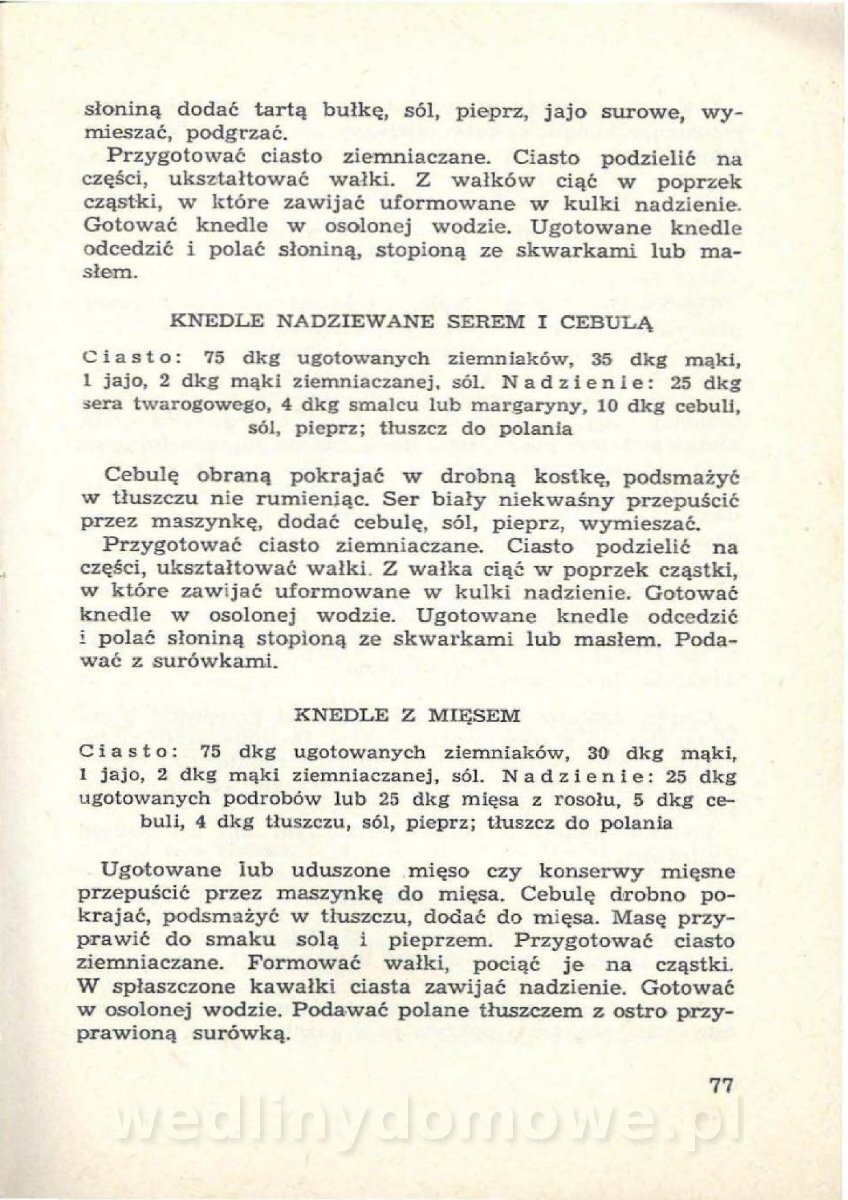 słoniną dodać tartą bułkę, sól, pieprz, jajo surowe, wymieszać, podgrzać.

Przygotować ciasto ziemniaczane. Ciasto podzielić na części, ukształtować wałki. Z wałków ciąć w poprzek cząstki, w które zawijać uformowane w kulki nadzienie. Gotować knedle w osolonej wodzie. Ugotowane knedle odcedzić i polać słoniną, stopioną ze skwarkami lub masłem.

KNEDLE NADZIEWANE SEREM I CEBULĄ

Ciasto: 75 dkg ugotowanych ziemniaków, 35 dkg mąki, 1 jajo, 2 dkg mąki ziemniaczanej, sól. Nadzienie: 25 dkg sera twarogowego, 4 dkg smalcu lub margaryny, 10 dkg cebuli, sól, pieprz; tłuszcz do polania

Cebulę obraną pokrajać w drobną kostkę, podsmażyć w tłuszczu nie rumieniąc. Ser biały niekwaśny przepuścić przez maszynkę, dodać cebulę, sól, pieprz, wymieszać.

Przygotować ciasto ziemniaczane. Ciasto podzielić na części, ukształtować wałki. Z wałka ciąć w poprzek cząstki, w które zawijać uformowane w kulki nadzienie. Gotować knedle w osolonej wodzie. Ugotowane knedle odcedzić i polać słoniną stopioną ze skwarkami lub masłem. Podawać z surówkami.

KNEDLE Z MIĘSEM

Ciasto: 75 dkg ugotowanych ziemniaków, 30 dkg mąki, 1 jajo, 2 dkg mąki ziemniaczanej, sól. Nadzienie: 25 dkg ugotowanych podrobów lub 25 dkg mięsa z rosołu, 5 dkg cebuli, 4 dkg tłuszczu, sól, pieprz; tłuszcz do polania

Ugotowane lub uduszone mięso czy konserwy mięsne przepuścić przez maszynkę do mięsa. Cebulę drobno pokrajać, podsmażyć w tłuszczu, dodać do mięsa. Masę przyprawić do smaku solą i pieprzem. Przygotować ciasto ziemniaczane. Formować wałki, pociąć je na cząstki. W spłaszczone kawałki ciasta zawijać nadzienie. Gotować w osolonej wodzie. Podawać polane tłuszczem z ostro przyprawioną surówką.

77

wedlinydomowe.pl